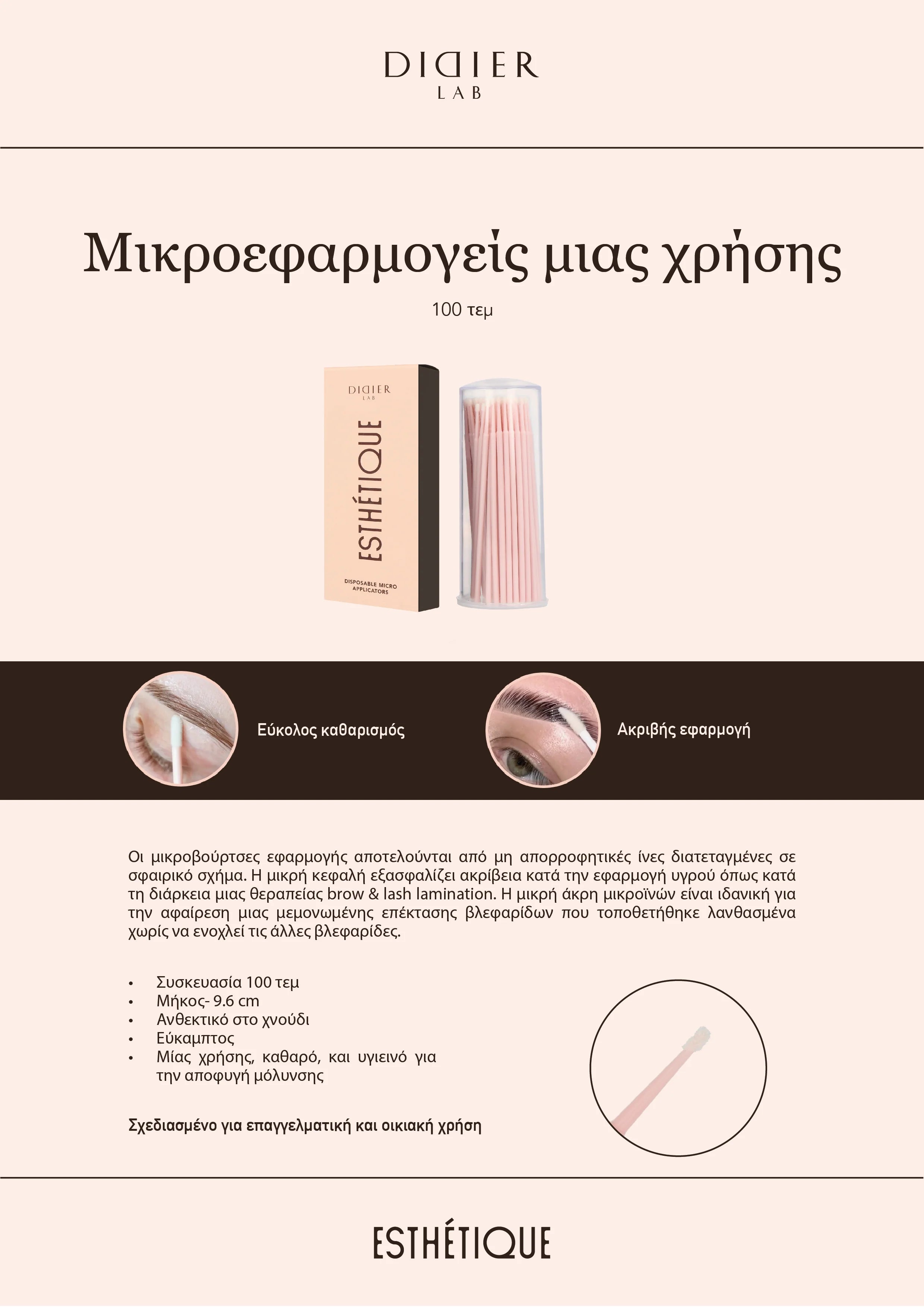 DIDIER
LAB

Μικροεφαρμογείς μιας χρήσης

100 τεμ

DIDIER
LAB

ESTHÉTIQUE

DISPOSABLE MICRO APPLICATORS

Εύκολος καθαρισμός

Ακριβής εφαρμογή

Οι μικροβούρτσες εφαρμογής αποτελούνται από μη απορροφητικές ίνες διατεταγμένες σε σφαιρικό σχήμα. Η μικρή κεφαλή εξασφαλίζει ακρίβεια κατά την εφαρμογή υγρού όπως κατά τη διάρκεια μιας θεραπείας brow & lash lamination. Η μικρή άκρη μικροϊνών είναι ιδανική για την αφαίρεση μιας μεμονωμένης επέκτασης βλεφαρίδων που τοποθετήθηκε λανθασμένα χωρίς να ενοχλεί τις άλλες βλεφαρίδες.

• Συσκευασία 100 τεμ
• Μήκος- 9.6 cm
• Ανθεκτικό στο χνούδι
• Εύκαμπτος
• Μίας χρήσης, καθαρό, και υγιεινό για την αποφυγή μόλυνσης

Σχεδιασμένο για επαγγελματική και οικιακή χρήση

ESTHÉTIQUE